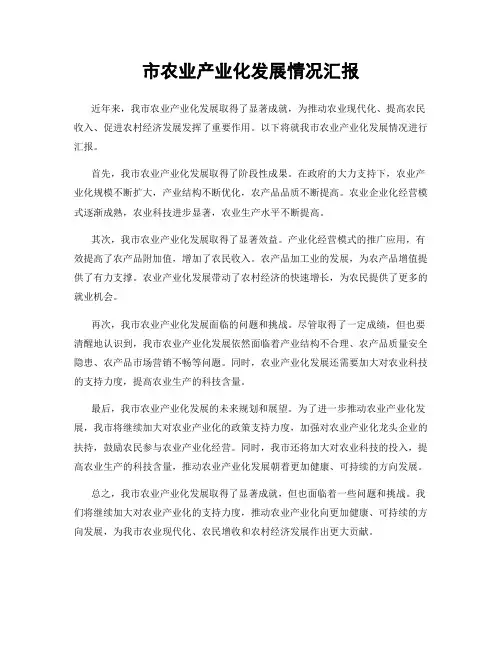 市农业产业化发展情况汇报

近年来，我市农业产业化发展取得了显著成就，为推动农业现代化、提高农民收入、促进农村经济发展发挥了重要作用。以下将就我市农业产业化发展情况进行汇报。

首先，我市农业产业化发展取得了阶段性成果。在政府的大力支持下，农业产业化规模不断扩大，产业结构不断优化，农产品品质不断提高。农业企业化经营模式逐渐成熟，农业科技进步显著，农业生产水平不断提高。

其次，我市农业产业化发展取得了显著效益。产业化经营模式的推广应用，有效提高了农产品附加值，增加了农民收入。农产品加工业的发展，为农产品增值提供了有力支撑。农业产业化发展带动了农村经济的快速增长，为农民提供了更多的就业机会。

再次，我市农业产业化发展面临的问题和挑战。尽管取得了一定成绩，但也要清醒地认识到，我市农业产业化发展依然面临着产业结构不合理、农产品质量安全隐患、农产品市场营销不畅等问题。同时，农业产业化发展还需要加大对农业科技的支持力度，提高农业生产的科技含量。

最后，我市农业产业化发展的未来规划和展望。为了进一步推动农业产业化发展，我市将继续加大对农业产业化的政策支持力度，加强对农业产业化龙头企业的扶持，鼓励农民参与农业产业化经营。同时，我市还将加大对农业科技的投入，提高农业生产的科技含量，推动农业产业化发展朝着更加健康、可持续的方向发展。

总之，我市农业产业化发展取得了显著成就，但也面临着一些问题和挑战。我们将继续加大对农业产业化的支持力度，推动农业产业化向更加健康、可持续的方向发展，为我市农业现代化、农民增收和农村经济发展作出更大贡献。